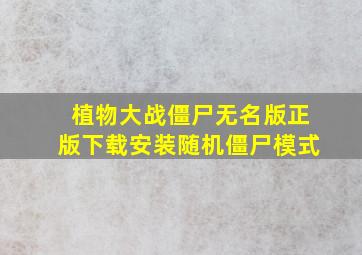 植物大战僵尸无名版正版下载安装随机僵尸模式